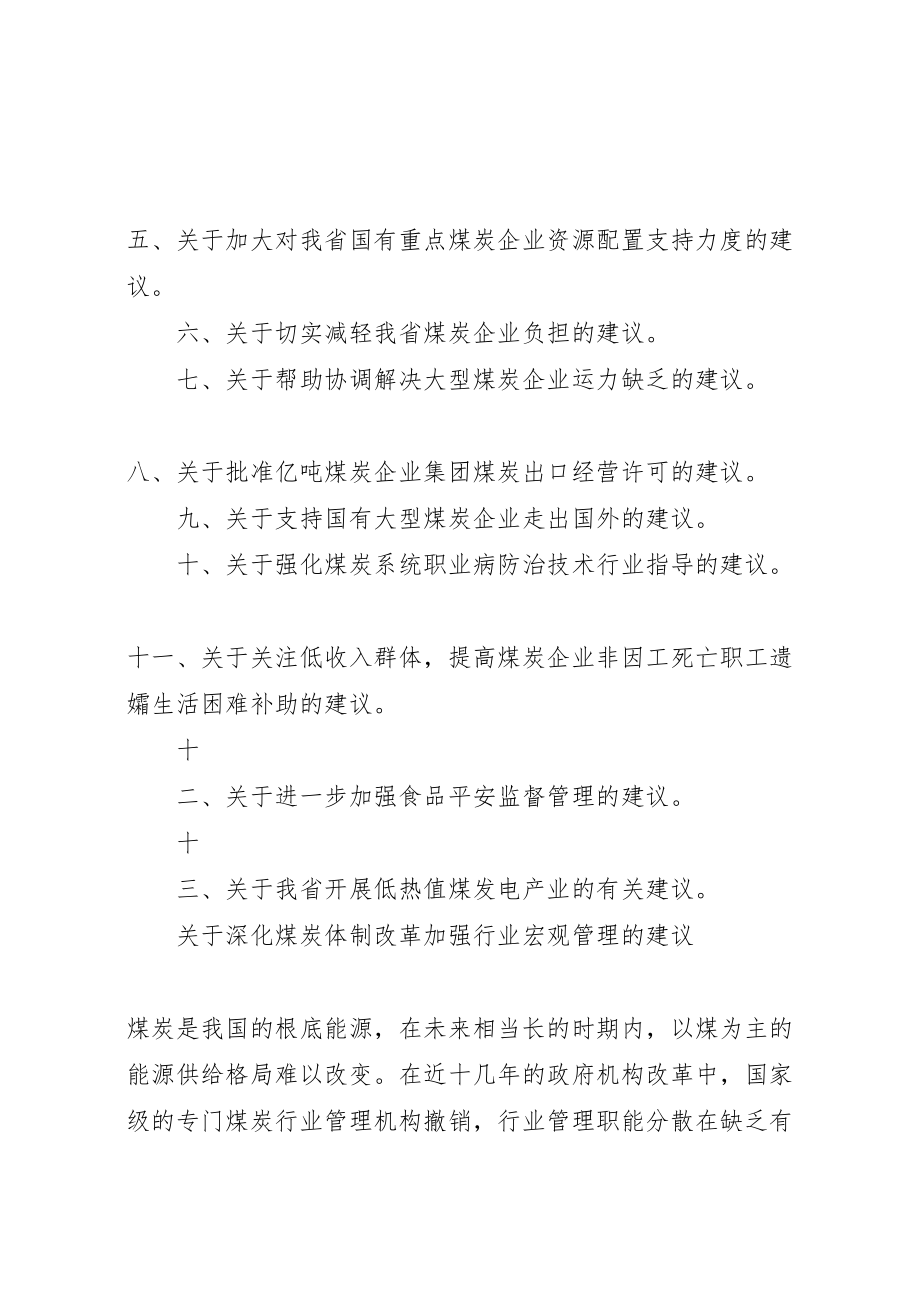 五、关于加大对我省国有重点煤炭企业资源配置支持力度的建议。

六、关于切实减轻我省煤炭企业负担的建议。

七、关于帮助协调解决大型煤炭企业运力缺乏的建议。

八、关于批准亿吨煤炭企业集团煤炭出口经营许可的建议。

九、关于支持国有大型煤炭企业走出国外的建议。

十、关于强化煤炭系统职业病防治技术行业指导的建议。

十一、关于关注低收入群体，提高煤炭企业非因工死亡职工遗孀生活困难补助的建议。

十

二、关于进一步加强食品平安监督管理的建议。

十

三、关于我省开展低热值煤发电产业的有关建议。

关于深化煤炭体制改革加强行业宏观管理的建议

煤炭是我国的根底能源，在未来相当长的时期内，以煤为主的能源供给格局难以改变。在近十几年的政府机构改革中，国家级的专门煤炭行业管理机构撤销，行业管理职能分散在缺乏有